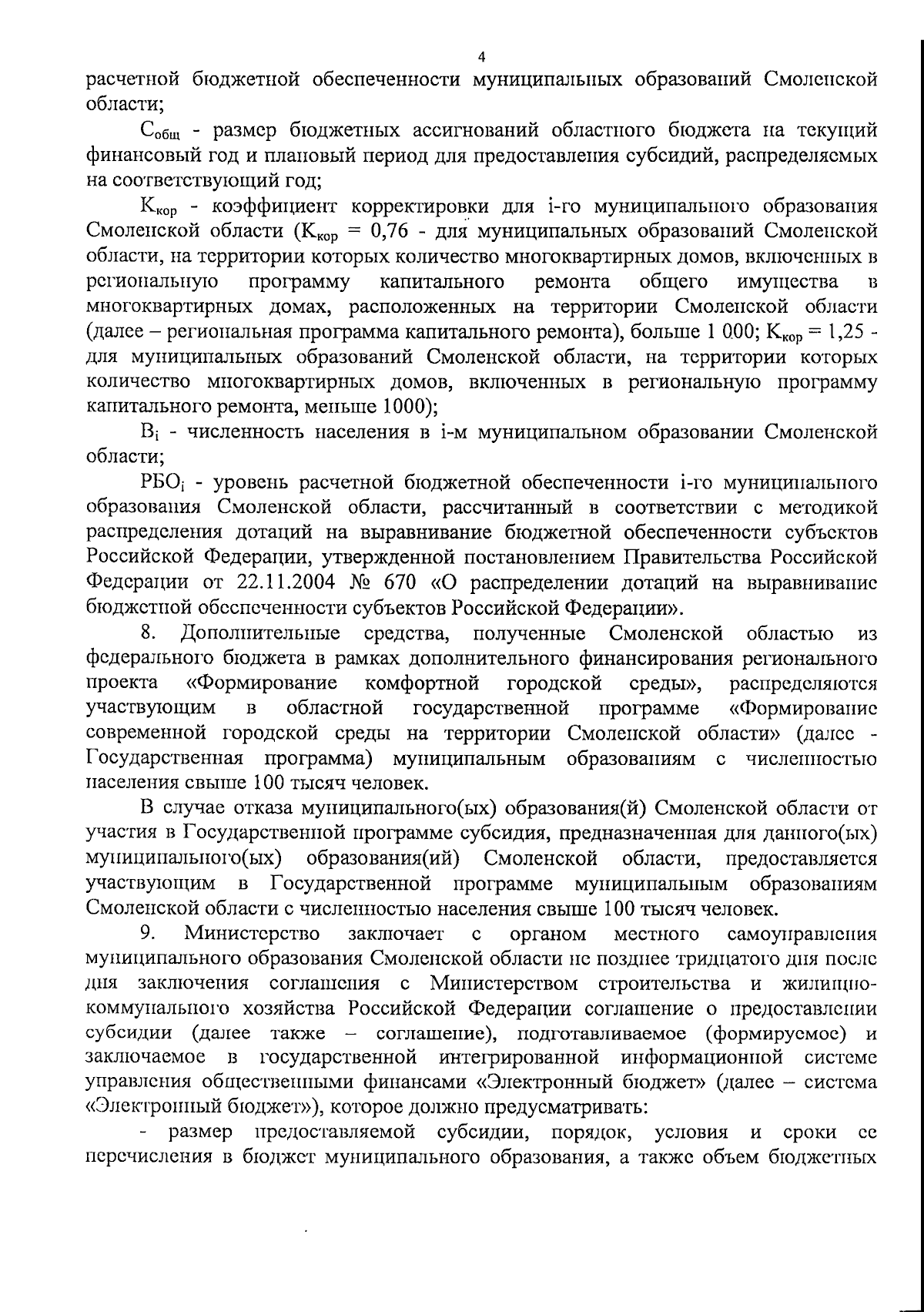 4

расчетной бюджетной обеспеченности муниципальных образований Смоленской области;

$С_{общ}$ - размер бюджетных ассигнований областного бюджета на текущий финансовый год и плановый период для предоставления субсидий, распределяемых на соответствующий год;

$К_{кор}$ - коэффициент корректировки для i-го муниципального образования Смоленской области ($К_{кор}$ = 0,76 - для муниципальных образований Смоленской области, на территории которых количество многоквартирных домов, включенных в региональную программу капитального ремонта общего имущества в многоквартирных домах, расположенных на территории Смоленской области (далее – региональная программа капитального ремонта), больше 1 000; $К_{кор}$ = 1,25 - для муниципальных образований Смоленской области, на территории которых количество многоквартирных домов, включенных в региональную программу капитального ремонта, меньше 1000);

$В_i$ - численность населения в i-м муниципальном образовании Смоленской области;

$РБО_i$ - уровень расчетной бюджетной обеспеченности i-го муниципального образования Смоленской области, рассчитанный в соответствии с методикой распределения дотаций на выравнивание бюджетной обеспеченности субъектов Российской Федерации, утвержденной постановлением Правительства Российской Федерации от 22.11.2004 № 670 «О распределении дотаций на выравнивание бюджетной обеспеченности субъектов Российской Федерации».

8. Дополнительные средства, полученные Смоленской областью из федерального бюджета в рамках дополнительного финансирования регионального проекта «Формирование комфортной городской среды», распределяются участвующим в областной государственной программе «Формирование современной городской среды на территории Смоленской области» (далее - Государственная программа) муниципальным образованиям с численностью населения свыше 100 тысяч человек.

В случае отказа муниципального(ых) образования(й) Смоленской области от участия в Государственной программе субсидия, предназначенная для данного(ых) муниципального(ых) образования(ий) Смоленской области, предоставляется участвующим в Государственной программе муниципальным образованиям Смоленской области с численностью населения свыше 100 тысяч человек.

9. Министерство заключает с органом местного самоуправления муниципального образования Смоленской области не позднее тридцатого дня после дня заключения соглашения с Министерством строительства и жилищно-коммунального хозяйства Российской Федерации соглашение о предоставлении субсидии (далее также – соглашение), подготавливаемое (формируемое) и заключаемое в государственной интегрированной информационной системе управления общественными финансами «Электронный бюджет» (далее – система «Электронный бюджет»), которое должно предусматривать:

- размер предоставляемой субсидии, порядок, условия и сроки ее перечисления в бюджет муниципального образования, а также объем бюджетных